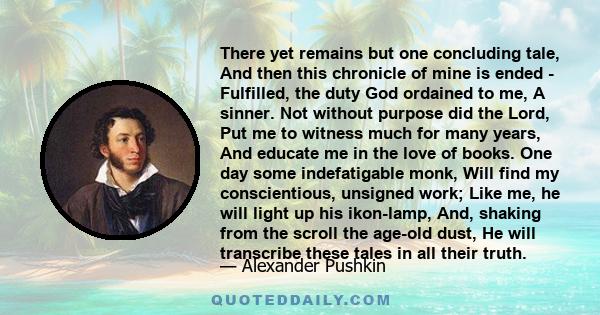 There yet remains but one concluding tale, And then this chronicle of mine is ended - Fulfilled, the duty God ordained to me, A sinner. Not without purpose did the Lord, Put me to witness much for many years, And educate me in the love of books. One day some indefatigable monk, Will find my conscientious, unsigned work; Like me, he will light up his ikon-lamp, And, shaking from the scroll the age-old dust, He will transcribe these tales in all their truth.

— Alexander Pushkin

QUOTEDDAILY.COM